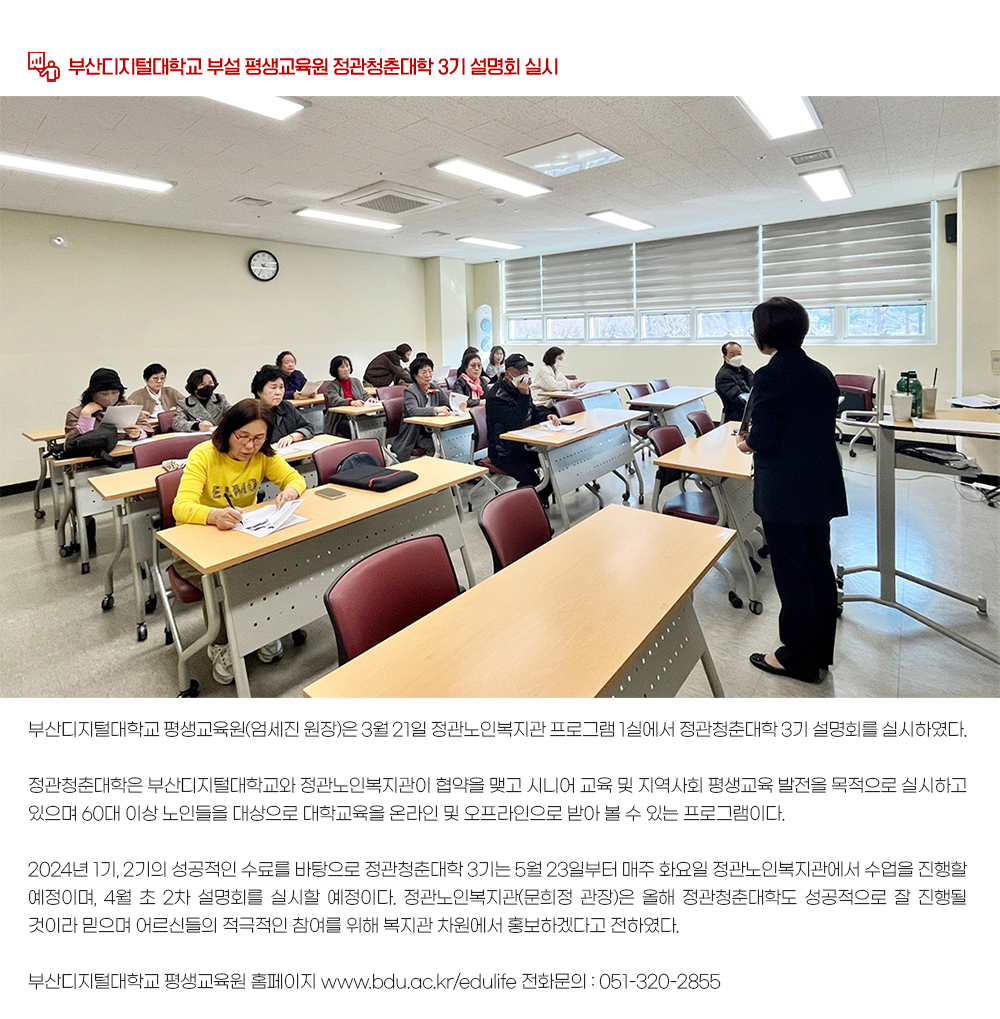 부산디지털대학교 부설 평생교육원 정관청춘대학 3기 설명회 실시

부산디지털대학교 평생교육원(엄세진 원장)은 3월 21일 정관노인복지관 프로그램 1실에서 정관청춘대학 3기 설명회를 실시하였다.

정관청춘대학은 부산디지털대학교와 정관노인복지관이 협약을 맺고 시니어 교육 및 지역사회 평생교육 발전을 목적으로 실시하고 있으며 60대 이상 노인들을 대상으로 대학교육을 온라인 및 오프라인으로 받아 볼 수 있는 프로그램이다.

2024년 1기, 2기의 성공적인 수료를 바탕으로 정관청춘대학 3기는 5월 23일부터 매주 화요일 정관노인복지관에서 수업을 진행할 예정이며, 4월 초 2차 설명회를 실시할 예정이다. 정관노인복지관(문희정 관장)은 올해 정관청춘대학도 성공적으로 잘 진행될 것이라 믿으며 어르신들의 적극적인 참여를 위해 복지관 차원에서 홍보하겠다고 전하였다.

부산디지털대학교 평생교육원 홈페이지 www.bdu.ac.kr/edulife 전화문의 : 051-320-2855